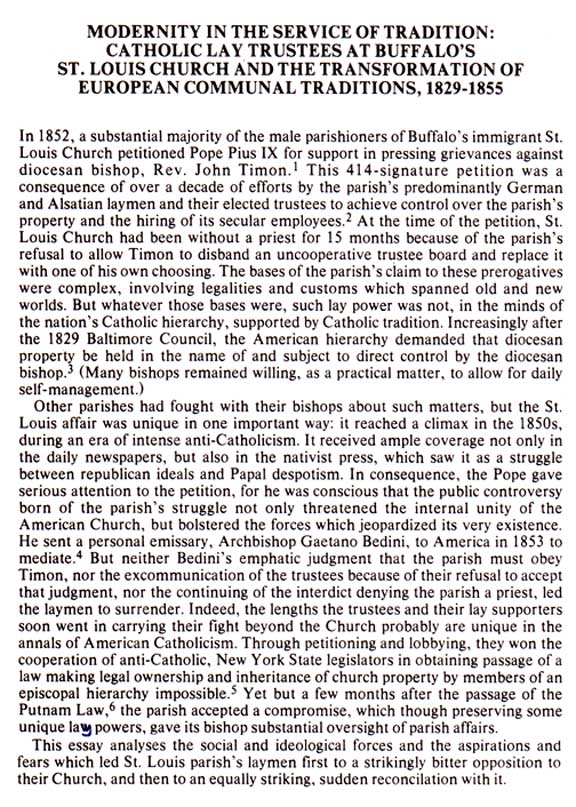 MODERNITY IN THE SERVICE OF TRADITION:
CATHOLIC LAY TRUSTEES AT BUFFALO'S
ST. LOUIS CHURCH AND THE TRANSFORMATION OF
EUROPEAN COMMUNAL TRADITIONS, 1829-1855

In 1852, a substantial majority of the male parishioners of Buffalo's immigrant St. Louis Church petitioned Pope Pius IX for support in pressing grievances against diocesan bishop, Rev. John Timon.$^1$ This 414-signature petition was a consequence of over a decade of efforts by the parish's predominantly German and Alsatian laymen and their elected trustees to achieve control over the parish's property and the hiring of its secular employees.$^2$ At the time of the petition, St. Louis Church had been without a priest for 15 months because of the parish's refusal to allow Timon to disband an uncooperative trustee board and replace it with one of his own choosing. The bases of the parish's claim to these prerogatives were complex, involving legalities and customs which spanned old and new worlds. But whatever those bases were, such lay power was not, in the minds of the nation's Catholic hierarchy, supported by Catholic tradition. Increasingly after the 1829 Baltimore Council, the American hierarchy demanded that diocesan property be held in the name of and subject to direct control by the diocesan bishop.$^3$ (Many bishops remained willing, as a practical matter, to allow for daily self-management.)

Other parishes had fought with their bishops about such matters, but the St. Louis affair was unique in one important way: it reached a climax in the 1850s, during an era of intense anti-Catholicism. It received ample coverage not only in the daily newspapers, but also in the nativist press, which saw it as a struggle between republican ideals and Papal despotism. In consequence, the Pope gave serious attention to the petition, for he was conscious that the public controversy born of the parish's struggle not only threatened the internal unity of the American Church, but bolstered the forces which jeopardized its very existence. He sent a personal emissary, Archbishop Gaetano Bedini, to America in 1853 to mediate.$^4$ But neither Bedini's emphatic judgment that the parish must obey Timon, nor the excommunication of the trustees because of their refusal to accept that judgment, nor the continuing of the interdict denying the parish a priest, led the laymen to surrender. Indeed, the lengths the trustees and their lay supporters soon went in carrying their fight beyond the Church probably are unique in the annals of American Catholicism. Through petitioning and lobbying, they won the cooperation of anti-Catholic, New York State legislators in obtaining passage of a law making legal ownership and inheritance of church property by members of an episcopal hierarchy impossible.$^5$ Yet but a few months after the passage of the Putnam Law,$^6$ the parish accepted a compromise, which though preserving some unique lay powers, gave its bishop substantial oversight of parish affairs.

This essay analyses the social and ideological forces and the aspirations and fears which led St. Louis parish's laymen first to a strikingly bitter opposition to their Church, and then to an equally striking, sudden reconcilation with it.